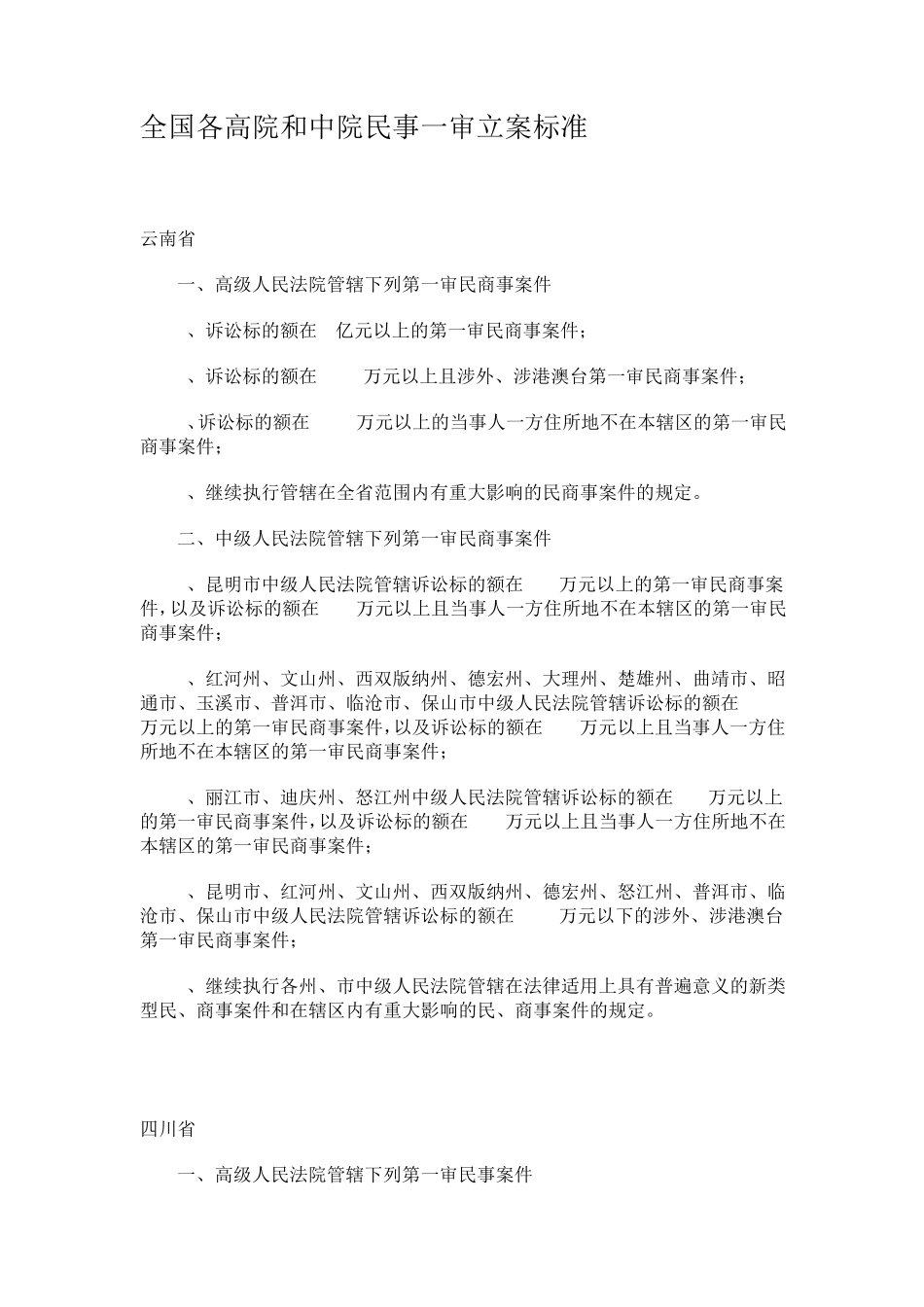 全国各高院和中院民事一审立案标准

云南省

一、高级人民法院管辖下列第一审民商事案件

、诉讼标的额在 亿元以上的第一审民商事案件；

、诉讼标的额在 万元以上且涉外、涉港澳台第一审民商事案件；

、诉讼标的额在 万元以上的当事人一方住所地不在本辖区的第一审民商事案件；

、继续执行管辖在全省范围内有重大影响的民商事案件的规定。

二、中级人民法院管辖下列第一审民商事案件

、昆明市中级人民法院管辖诉讼标的额在 万元以上的第一审民商事案件，以及诉讼标的额在 万元以上且当事人一方住所地不在本辖区的第一审民商事案件；

、红河州、文山州、西双版纳州、德宏州、大理州、楚雄州、曲靖市、昭通市、玉溪市、普洱市、临沧市、保山市中级人民法院管辖诉讼标的额在 万元以上的第一审民商事案件，以及诉讼标的额在 万元以上且当事人一方住所地不在本辖区的第一审民商事案件；

、丽江市、迪庆州、怒江州中级人民法院管辖诉讼标的额在 万元以上的第一审民商事案件，以及诉讼标的额在 万元以上且当事人一方住所地不在本辖区的第一审民商事案件；

、昆明市、红河州、文山州、西双版纳州、德宏州、怒江州、普洱市、临沧市、保山市中级人民法院管辖诉讼标的额在 万元以下的涉外、涉港澳台第一审民商事案件；

、继续执行各州、市中级人民法院管辖在法律适用上具有普遍意义的新类型民、商事案件和在辖区内有重大影响的民、商事案件的规定。

四川省

一、高级人民法院管辖下列第一审民事案件